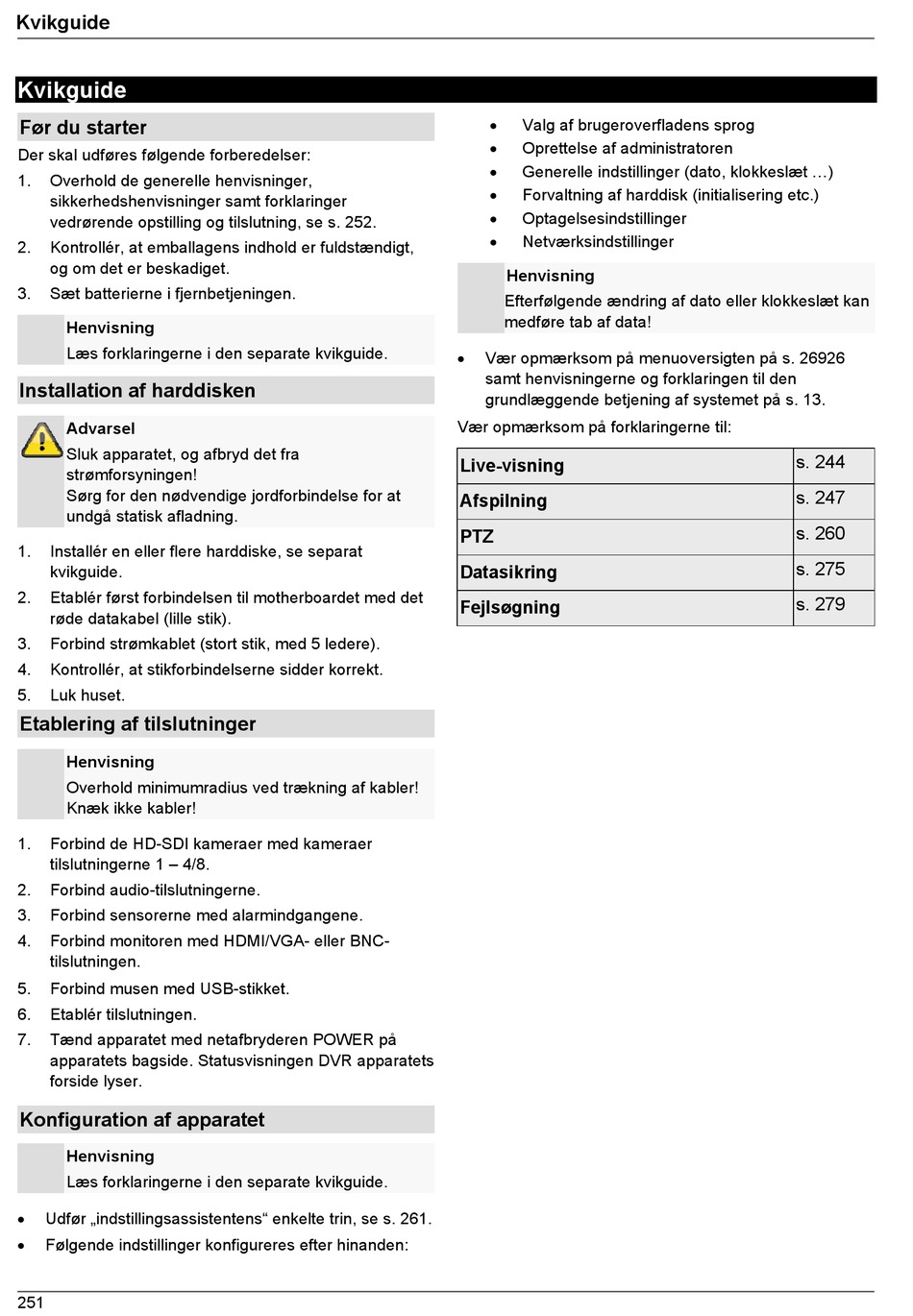 Kvikguide

Kvikguide

Før du starter

Der skal udføres følgende forberedelser:

1. Overhold de generelle henvisninger, sikkerhedshenvisninger samt forklaringer vedrørende opstilling og tilslutning, se s. 252.
2. Kontrollér, at emballagens indhold er fuldstændigt, og om det er beskadiget.
3. Sæt batterierne i fjernbetjeningen.

Henvisning
Læs forklaringerne i den separate kvikguide.

Installation af harddisken

Advarsel
Sluk apparatet, og afbryd det fra strømforsyningen!
Sørg for den nødvendige jordforbindelse for at undgå statisk afladning.

1. Installér en eller flere harddiske, se separat kvikguide.
2. Etablér først forbindelsen til motherboardet med det røde datakabel (lille stik).
3. Forbind strømkablet (stort stik, med 5 ledere).
4. Kontrollér, at stikforbindelserne sidder korrekt.
5. Luk huset.

Etablering af tilslutninger

Henvisning
Overhold minimumradius ved trækning af kabler! Knæk ikke kabler!

1. Forbind de HD-SDI kameraer med kameraer tilslutningerne 1 – 4/8.
2. Forbind audio-tilslutningerne.
3. Forbind sensorerne med alarmindgangene.
4. Forbind monitoren med HDMI/VGA- eller BNC-tilslutningen.
5. Forbind musen med USB-stikket.
6. Etablér tilslutningen.
7. Tænd apparatet med netafbryderen POWER på apparatets bagside. Statusvisningen DVR apparatets forside lyser.

Konfiguration af apparatet

Henvisning
Læs forklaringerne i den separate kvikguide.

• Udfør „indstillingsassistentens“ enkelte trin, se s. 261.
• Følgende indstillinger konfigureres efter hinanden:

• Valg af brugeroverfladens sprog
• Oprettelse af administratoren
• Generelle indstillinger (dato, klokkeslæt …)
• Forvaltning af harddisk (initialisering etc.)
• Optagelsesindstillinger
• Netværksindstillinger

Henvisning
Efterfølgende ændring af dato eller klokkeslæt kan medføre tab af data!

• Vær opmærksom på menuoversigten på s. 26926 samt henvisningerne og forklaringen til den grundlæggende betjening af systemet på s. 13.

Vær opmærksom på forklaringerne til:

| Live-visning | s. 244 |
|---|---|
| Afspilning | s. 247 |
| PTZ | s. 260 |
| Datasikring | s. 275 |
| Fejlsøgning | s. 279 |

251